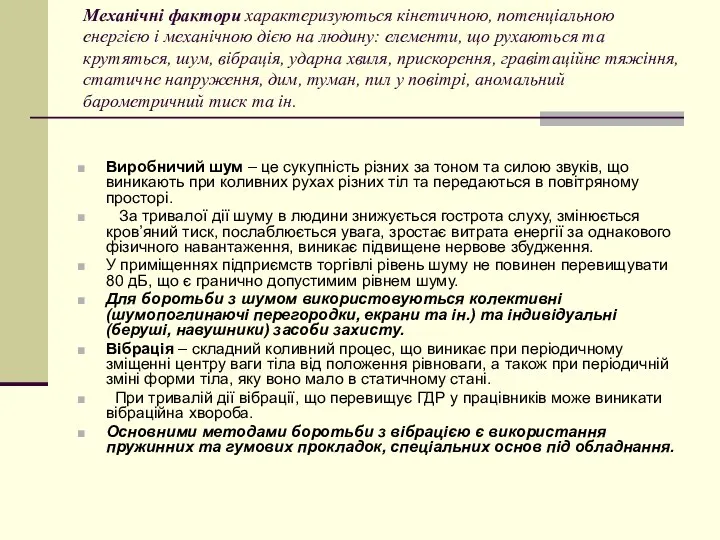 Механічні фактори характеризуються кінетичною, потенціальною енергією і механічною дією на людину: елементи, що рухаються та крутяться, шум, вібрація, ударна хвиля, прискорення, гравітаційне тяжіння, статичне напруження, дим, туман, пил у повітрі, аномальний барометричний тиск та ін.

Виробничий шум – це сукупність різних за тоном та силою звуків, що виникають при коливних рухах різних тіл та передаються в повітряному просторі.

За тривалої дії шуму в людини знижується гострота слуху, змінюється кров'яний тиск, послаблюється увага, зростає витрата енергії за однакового фізичного навантаження, виникає підвищене нервове збудження.

У приміщеннях підприємств торгівлі рівень шуму не повинен перевищувати 80 дБ, що є гранично допустимим рівнем шуму.

Для боротьби з шумом використовуються колективні (шумопоглинаючі перегородки, екрани та ін.) та індивідуальні (беруші, навушники) засоби захисту.

Вібрація – складний коливний процес, що виникає при періодичному зміщенні центру ваги тіла від положення рівноваги, а також при періодичній зміні форми тіла, яку воно мало в статичному стані.

При тривалій дії вібрації, що перевищує ГДР у працівників може виникати вібраційна хвороба.

Основними методами боротьби з вібрацією є використання пружинних та гумових прокладок, спеціальних основ під обладнання.